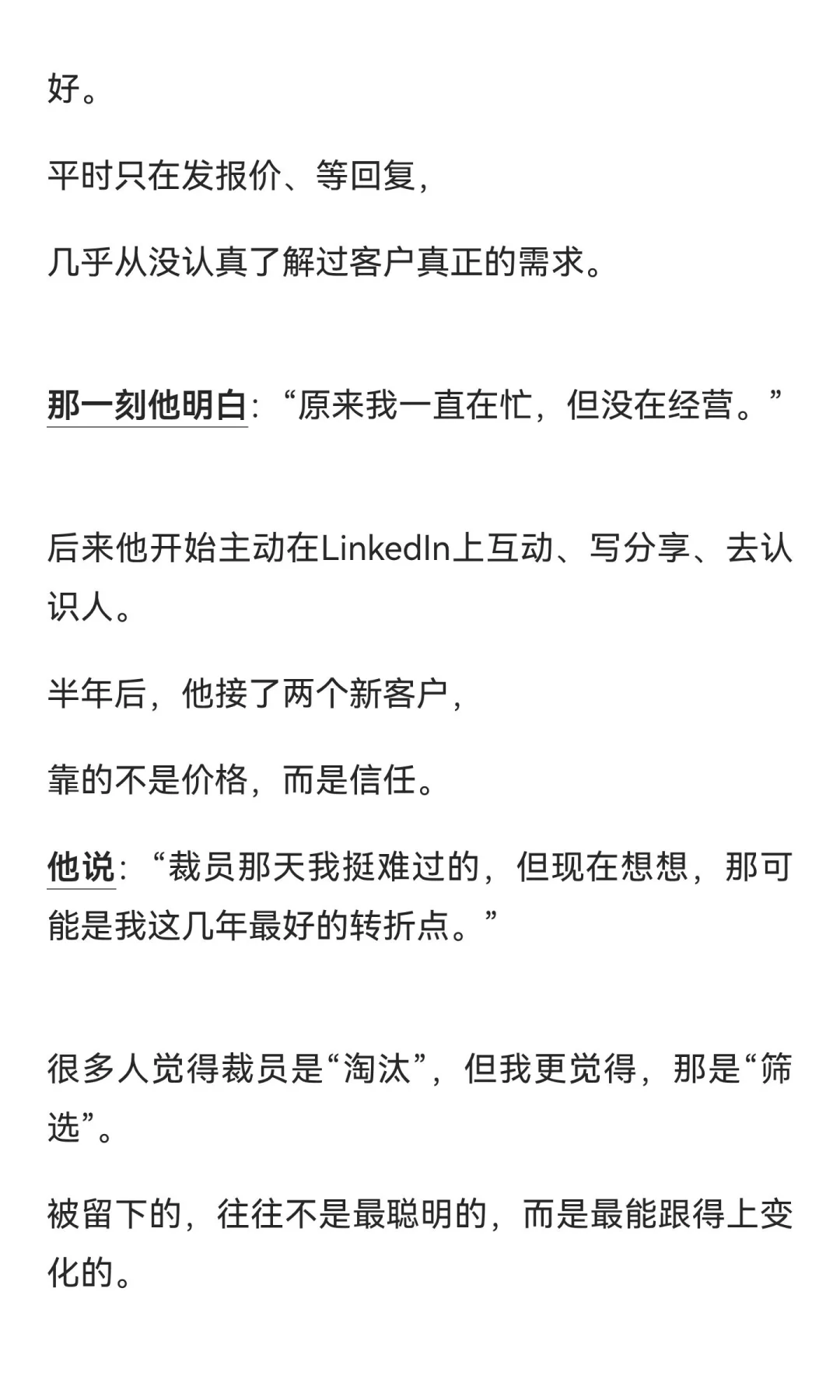 好。

平时只在发报价、等回复，

几乎从没认真了解过客户真正的需求。

那一刻他明白：“原来我一直在忙，但没在经营。”

后来他开始主动在LinkedIn上互动、写分享、去认识人。

半年后，他接了两个新客户，

靠的不是价格，而是信任。

他说：“裁员那天我挺难过的，但现在想想，那可能是我这几年最好的转折点。”

很多人觉得裁员是“淘汰”，但我更觉得，那是“筛选”。

被留下的，往往不是最聪明的，而是最能跟得上变化的。